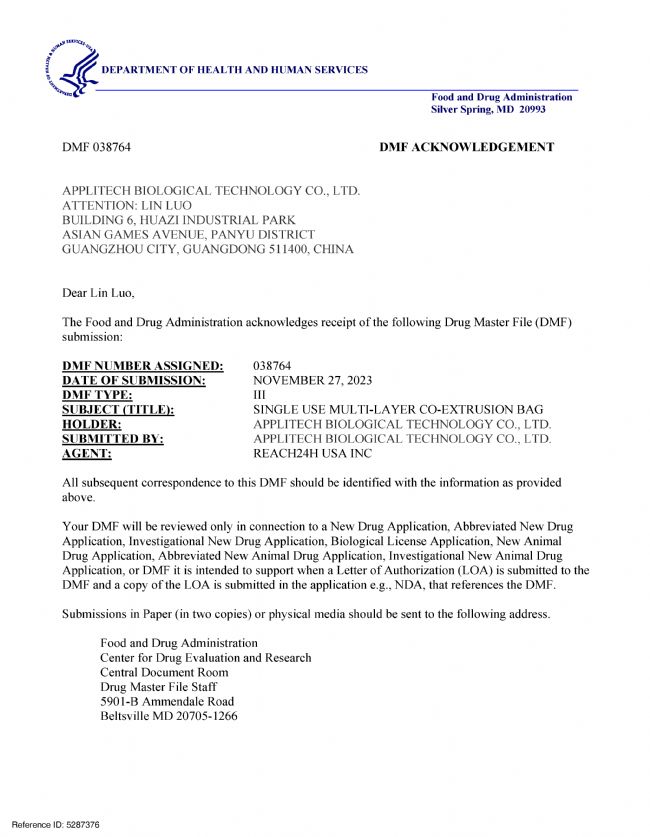 DEPARTMENT OF HEALTH AND HUMAN SERVICES

Food and Drug Administration
Silver Spring, MD 20993

DMF 038764

DMF ACKNOWLEDGEMENT

APPLITECH BIOLOGICAL TECHNOLOGY CO., LTD.
ATTENTION: LIN LUO
BUILDING 6, HUAZI INDUSTRIAL PARK
ASIAN GAMES AVENUE, PANYU DISTRICT
GUANGZHOU CITY, GUANGDONG 511400, CHINA

Dear Lin Luo,

The Food and Drug Administration acknowledges receipt of the following Drug Master File (DMF) submission:

| DMF NUMBER ASSIGNED: | 038764 |
|---|---|
| DATE OF SUBMISSION: | NOVEMBER 27, 2023 |
| DMF TYPE: | III |
| SUBJECT (TITLE): | SINGLE USE MULTI-LAYER CO-EXTRUSION BAG |
| HOLDER: | APPLITECH BIOLOGICAL TECHNOLOGY CO., LTD. |
| SUBMITTED BY: | APPLITECH BIOLOGICAL TECHNOLOGY CO., LTD. |
| AGENT: | REACH24H USA INC |

All subsequent correspondence to this DMF should be identified with the information as provided above.

Your DMF will be reviewed only in connection to a New Drug Application, Abbreviated New Drug Application, Investigational New Drug Application, Biological License Application, New Animal Drug Application, Abbreviated New Animal Drug Application, Investigational New Animal Drug Application, or DMF it is intended to support when a Letter of Authorization (LOA) is submitted to the DMF and a copy of the LOA is submitted in the application e.g., NDA, that references the DMF.

Submissions in Paper (in two copies) or physical media should be sent to the following address.

Food and Drug Administration
Center for Drug Evaluation and Research
Central Document Room
Drug Master File Staff
5901-B Ammendale Road
Beltsville MD 20705-1266

Reference ID: 5287376